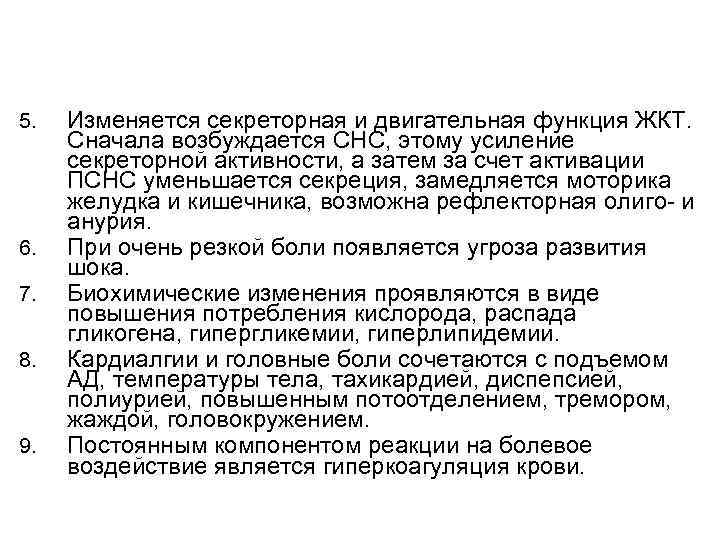 5. Изменяется секреторная и двигательная функция ЖКТ. Сначала возбуждается СНС, этому усиление секреторной активности, а затем за счет активации ПСНС уменьшается секреция, замедляется моторика желудка и кишечника, возможна рефлекторная олиго- и анурия.

6. При очень резкой боли появляется угроза развития шока.

7. Биохимические изменения проявляются в виде повышения потребления кислорода, распада гликогена, гипергликемии, гиперлипидемии.

8. Кардиалгии и головные боли сочетаются с подъемом АД, температуры тела, тахикардией, диспепсией, полиурией, повышенным потоотделением, тремором, жаждой, головокружением.

9. Постоянным компонентом реакции на болевое воздействие является гиперкоагуляция крови.